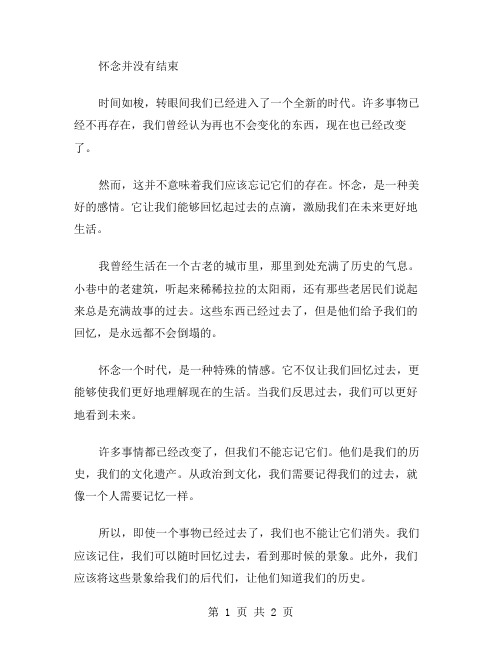 怀念并没有结束

时间如梭，转眼间我们已经进入了一个全新的时代。许多事物已经不再存在，我们曾经认为再也不会变化的东西，现在也已经改变了。

然而，这并不意味着我们应该忘记它们的存在。怀念，是一种美好的感情。它让我们能够回忆起过去的点滴，激励我们在未来更好地生活。

我曾经生活在一个古老的城市里，那里到处充满了历史的气息。小巷中的老建筑，听起来稀稀拉拉的太阳雨，还有那些老居民们说起来总是充满故事的过去。这些东西已经过去了，但是他们给予我们的回忆，是永远都不会倒塌的。

怀念一个时代，是一种特殊的情感。它不仅让我们回忆过去，更能够使我们更好地理解现在的生活。当我们反思过去，我们可以更好地看到未来。

许多事情都已经改变了，但我们不能忘记它们。他们是我们的历史，我们的文化遗产。从政治到文化，我们需要记得我们的过去，就像一个人需要记忆一样。

所以，即使一个事物已经过去了，我们也不能让它们消失。我们应该记住，我们可以随时回忆过去，看到那时候的景象。此外，我们应该将这些景象给我们的后代们，让他们知道我们的历史。

第 1 页 共 2 页